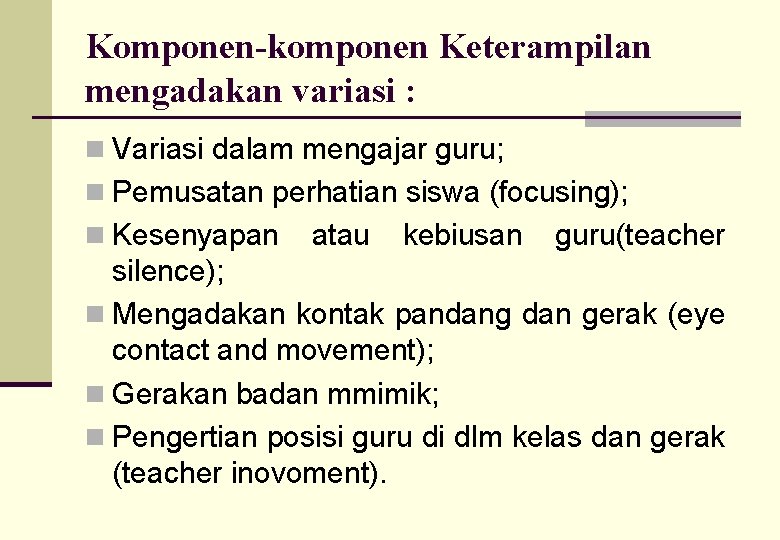 Komponen-komponen Keterampilan mengadakan variasi :

Variasi dalam mengajar guru;

Pemusatan perhatian siswa (focusing);

Kesenyapan atau kebiusan guru(teacher silence);

Mengadakan kontak pandang dan gerak (eye contact and movement);

Gerakan badan mmimik;

Pengertian posisi guru di dlm kelas dan gerak (teacher inovoment).